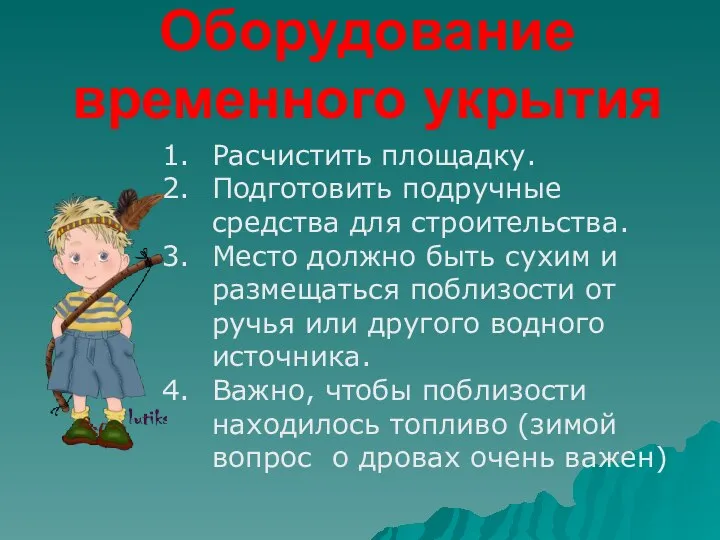 Оборудование временного укрытия

1. Расчистить площадку.
2. Подготовить подручные средства для строительства.
3. Место должно быть сухим и размещаться поблизости от ручья или другого водного источника.
4. Важно, чтобы поблизости находилось топливо (зимой вопрос о дровах очень важен)

lutik